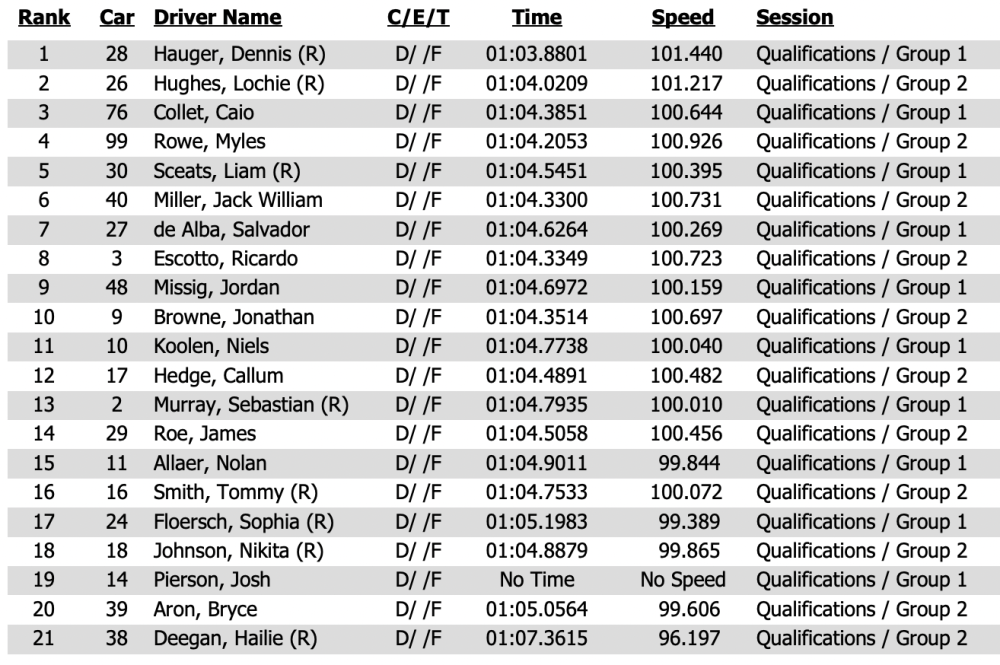 | Rank | Car | Driver Name | C/E/T | Time | Speed | Session |
|---|---|---|---|---|---|---|
| 1 | 28 | Hauger, Dennis (R) | D/ /F | 01:03.8801 | 101.440 | Qualifications / Group 1 |
| 2 | 26 | Hughes, Lochie (R) | D/ /F | 01:04.0209 | 101.217 | Qualifications / Group 2 |
| 3 | 76 | Collet, Caio | D/ /F | 01:04.3851 | 100.644 | Qualifications / Group 1 |
| 4 | 99 | Rowe, Myles | D/ /F | 01:04.2053 | 100.926 | Qualifications / Group 2 |
| 5 | 30 | Sceats, Liam (R) | D/ /F | 01:04.5451 | 100.395 | Qualifications / Group 1 |
| 6 | 40 | Miller, Jack William | D/ /F | 01:04.3300 | 100.731 | Qualifications / Group 2 |
| 7 | 27 | de Alba, Salvador | D/ /F | 01:04.6264 | 100.269 | Qualifications / Group 1 |
| 8 | 3 | Escotto, Ricardo | D/ /F | 01:04.3349 | 100.723 | Qualifications / Group 2 |
| 9 | 48 | Missig, Jordan | D/ /F | 01:04.6972 | 100.159 | Qualifications / Group 1 |
| 10 | 9 | Browne, Jonathan | D/ /F | 01:04.3514 | 100.697 | Qualifications / Group 2 |
| 11 | 10 | Koolen, Niels | D/ /F | 01:04.7738 | 100.040 | Qualifications / Group 1 |
| 12 | 17 | Hedge, Callum | D/ /F | 01:04.4891 | 100.482 | Qualifications / Group 2 |
| 13 | 2 | Murray, Sebastian (R) | D/ /F | 01:04.7935 | 100.010 | Qualifications / Group 1 |
| 14 | 29 | Roe, James | D/ /F | 01:04.5058 | 100.456 | Qualifications / Group 2 |
| 15 | 11 | Allaer, Nolan | D/ /F | 01:04.9011 | 99.844 | Qualifications / Group 1 |
| 16 | 16 | Smith, Tommy (R) | D/ /F | 01:04.7533 | 100.072 | Qualifications / Group 2 |
| 17 | 24 | Floersch, Sophia (R) | D/ /F | 01:05.1983 | 99.389 | Qualifications / Group 1 |
| 18 | 18 | Johnson, Nikita (R) | D/ /F | 01:04.8879 | 99.865 | Qualifications / Group 2 |
| 19 | 14 | Pierson, Josh | D/ /F | No Time | No Speed | Qualifications / Group 1 |
| 20 | 39 | Aron, Bryce | D/ /F | 01:05.0564 | 99.606 | Qualifications / Group 2 |
| 21 | 38 | Deegan, Hailie (R) | D/ /F | 01:07.3615 | 96.197 | Qualifications / Group 2 |